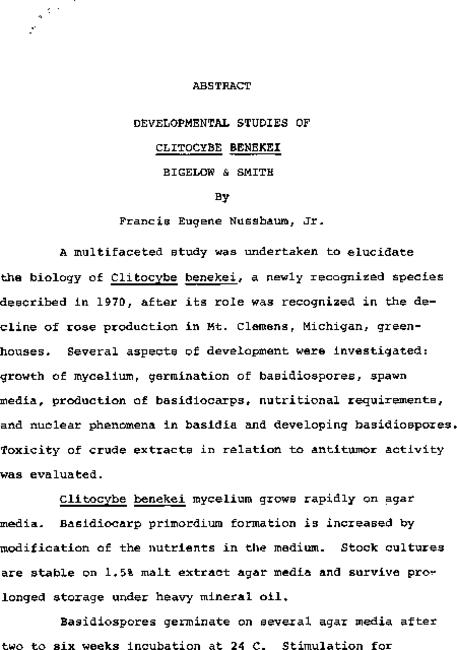 ABSTRACT

DEVELOPMENTAL STUDIES OF

CLITOCYBE BENEKEI

BIGELOW & SMITH

By

Francis Eugene Nussbaum, Jr.

A multifaceted study was undertaken to elucidate the biology of Clitocybe benekei, a newly recognized species described in 1970, after its role was recognized in the decline of rose production in Mt. Clemens, Michigan, greenhouses. Several aspects of development were investigated: growth of mycelium, germination of basidiospores, spawn media, production of basidiocarps, nutritional requirements, and nuclear phenomena in basidia and developing basidiospores. Toxicity of crude extracts in relation to antitumor activity was evaluated.

Clitocybe benekei mycelium grows rapidly on agar media. Basidiocarp primordium formation is increased by modification of the nutrients in the medium. Stock cultures are stable on 1.5% malt extract agar media and survive prolonged storage under heavy mineral oil.

Basidiospores germinate on several agar media after two to six weeks incubation at 24 C. Stimulation for